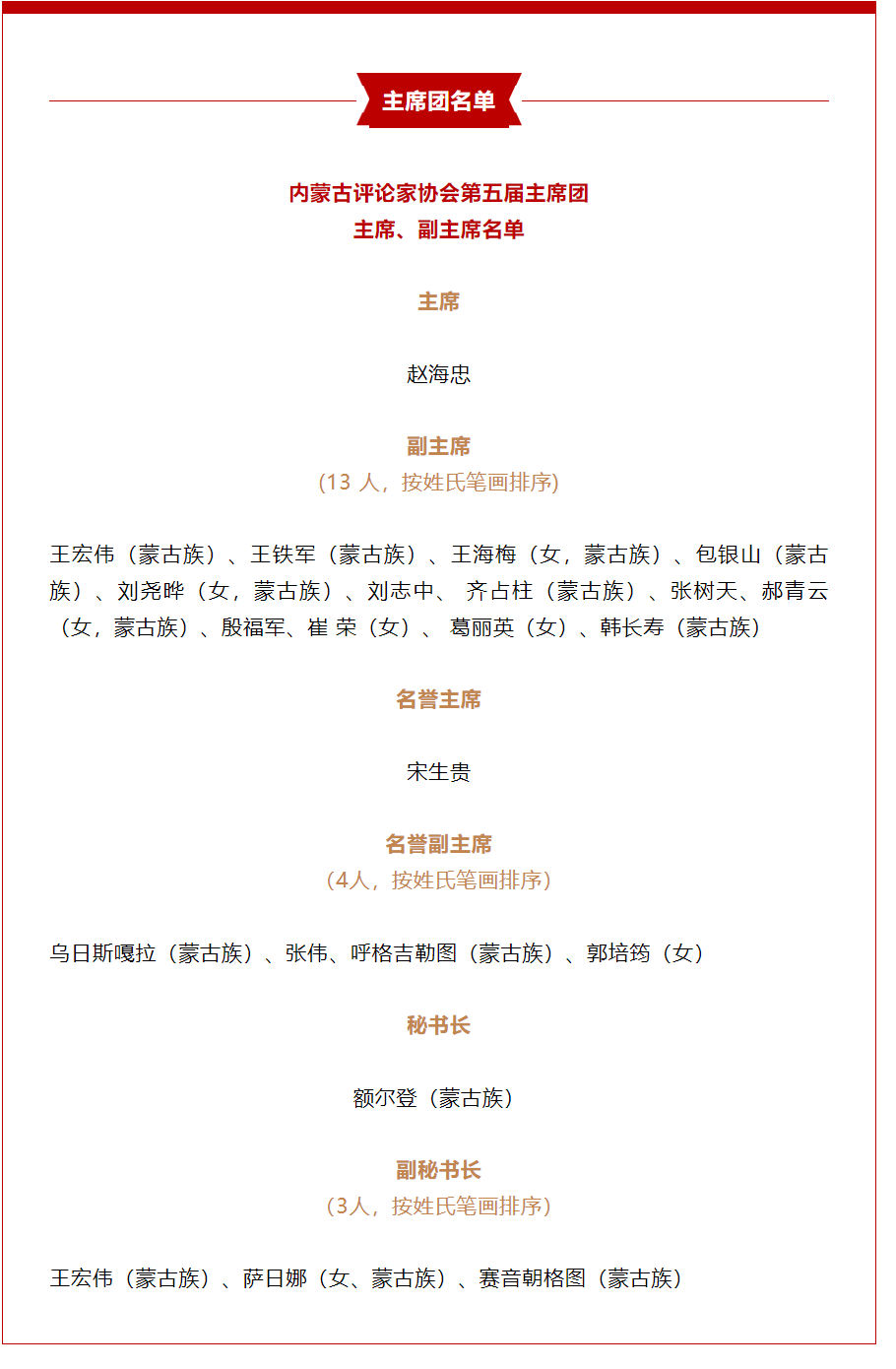 主席团名单

内蒙古评论家协会第五届主席团
主席、副主席名单

主席

赵海忠

副主席
(13 人，按姓氏笔画排序)

王宏伟（蒙古族）、王铁军（蒙古族）、王海梅（女，蒙古族）、包银山（蒙古族）、刘尧晔（女，蒙古族）、刘志中、 齐占柱（蒙古族）、张树天、郝青云（女，蒙古族）、殷福军、崔 荣（女）、 葛丽英（女）、韩长寿（蒙古族）

名誉主席

宋生贵

名誉副主席
（4人，按姓氏笔画排序）

乌日斯嘎拉（蒙古族）、张伟、呼格吉勒图（蒙古族）、郭培筠（女）

秘书长

额尔登（蒙古族）

副秘书长
（3人，按姓氏笔画排序）

王宏伟（蒙古族）、萨日娜（女、蒙古族）、赛音朝格图（蒙古族）